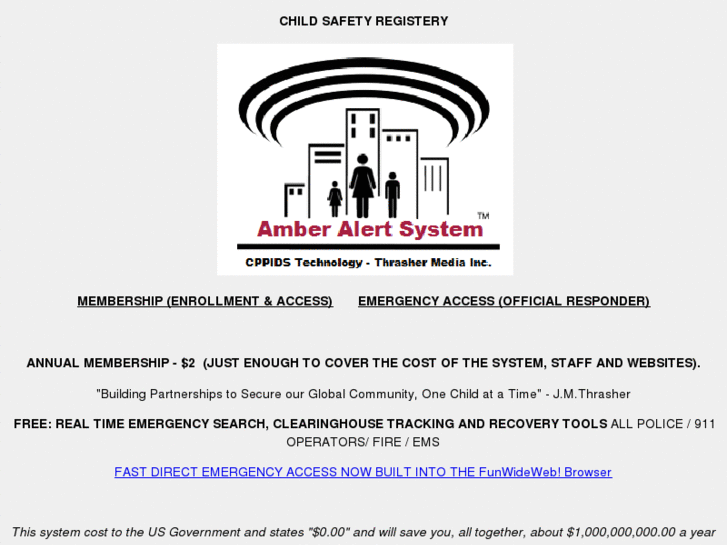 CHILD SAFETY REGISTERY

Amber Alert System™

CPPIDS Technology - Thrasher Media Inc.

MEMBERSHIP (ENROLLMENT & ACCESS)     EMERGENCY ACCESS (OFFICIAL RESPONDER)

ANNUAL MEMBERSHIP - $2 (JUST ENOUGH TO COVER THE COST OF THE SYSTEM, STAFF AND WEBSITES).

"Building Partnerships to Secure our Global Community, One Child at a Time" - J.M.Thrasher

FREE: REAL TIME EMERGENCY SEARCH, CLEARINGHOUSE TRACKING AND RECOVERY TOOLS ALL POLICE / 911 OPERATORS/ FIRE / EMS

FAST DIRECT EMERGENCY ACCESS NOW BUILT INTO THE FunWideWeb! Browser

This system cost to the US Government and states "$0.00" and will save you, all together, about $1,000,000,000.00 a year